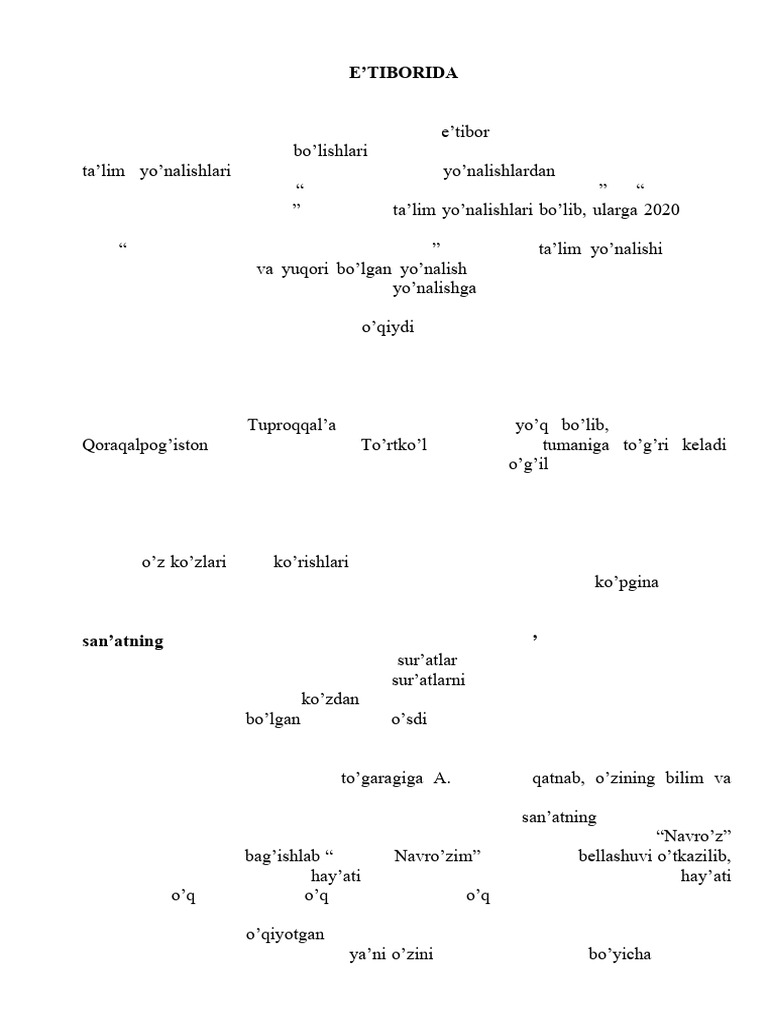 E’TIBORIDA

e’tibor
bo’lishlari
ta’lim yo’nalishlari yo’nalishlardan
“ ” “
” ta’lim yo’nalishlari bo’lib, ularga 2020

“ ” ta’lim yo’nalishi
va yuqori bo’lgan yo’nalish
yo’nalishga

o’qiydi

Tuproqqal’a yo’q bo’lib,
Qoraqalpog’iston To’rtko’l tumaniga to’g’ri keladi
o’g’il

o’z ko’zlari ko’rishlari
ko’pgina

san’atning ’
sur’atlar
sur’atlarni
ko’zdan
bo’lgan o’sdi

to’garagiga A. qatnab, o’zining bilim va

san’atning
“Navro’z”
bag’ishlab “ Navro’zim” bellashuvi o’tkazilib,
hay’ati hay’ati
o’q o’q o’q

o’qiyotgan
ya’ni o’zini bo’yicha